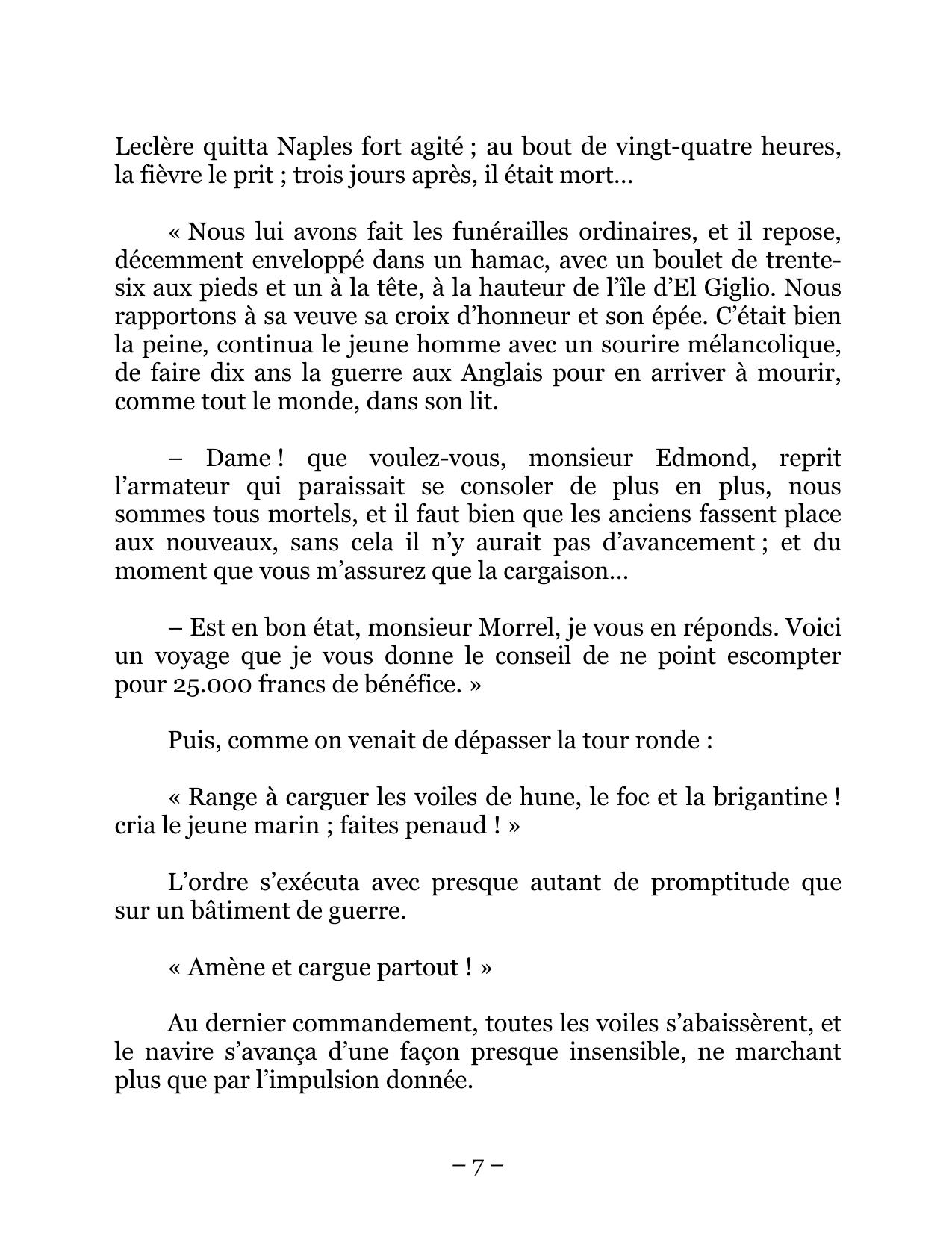 Leclère quitta Naples fort agité ; au bout de vingt-quatre heures, la fièvre le prit ; trois jours après, il était mort…

« Nous lui avons fait les funérailles ordinaires, et il repose, décemment enveloppé dans un hamac, avec un boulet de trente-six aux pieds et un à la tête, à la hauteur de l'île d'El Giglio. Nous rapportons à sa veuve sa croix d'honneur et son épée. C'était bien la peine, continua le jeune homme avec un sourire mélancolique, de faire dix ans la guerre aux Anglais pour en arriver à mourir, comme tout le monde, dans son lit.

– Dame ! que voulez-vous, monsieur Edmond, reprit l'armateur qui paraissait se consoler de plus en plus, nous sommes tous mortels, et il faut bien que les anciens fassent place aux nouveaux, sans cela il n'y aurait pas d'avancement ; et du moment que vous m'assurez que la cargaison…

– Est en bon état, monsieur Morrel, je vous en réponds. Voici un voyage que je vous donne le conseil de ne point escompter pour 25.000 francs de bénéfice. »

Puis, comme on venait de dépasser la tour ronde :

« Range à carguer les voiles de hune, le foc et la brigantine ! cria le jeune marin ; faites penaud ! »

L'ordre s'exécuta avec presque autant de promptitude que sur un bâtiment de guerre.

« Amène et cargue partout ! »

Au dernier commandement, toutes les voiles s'abaissèrent, et le navire s'avança d'une façon presque insensible, ne marchant plus que par l'impulsion donnée.

– 7 –